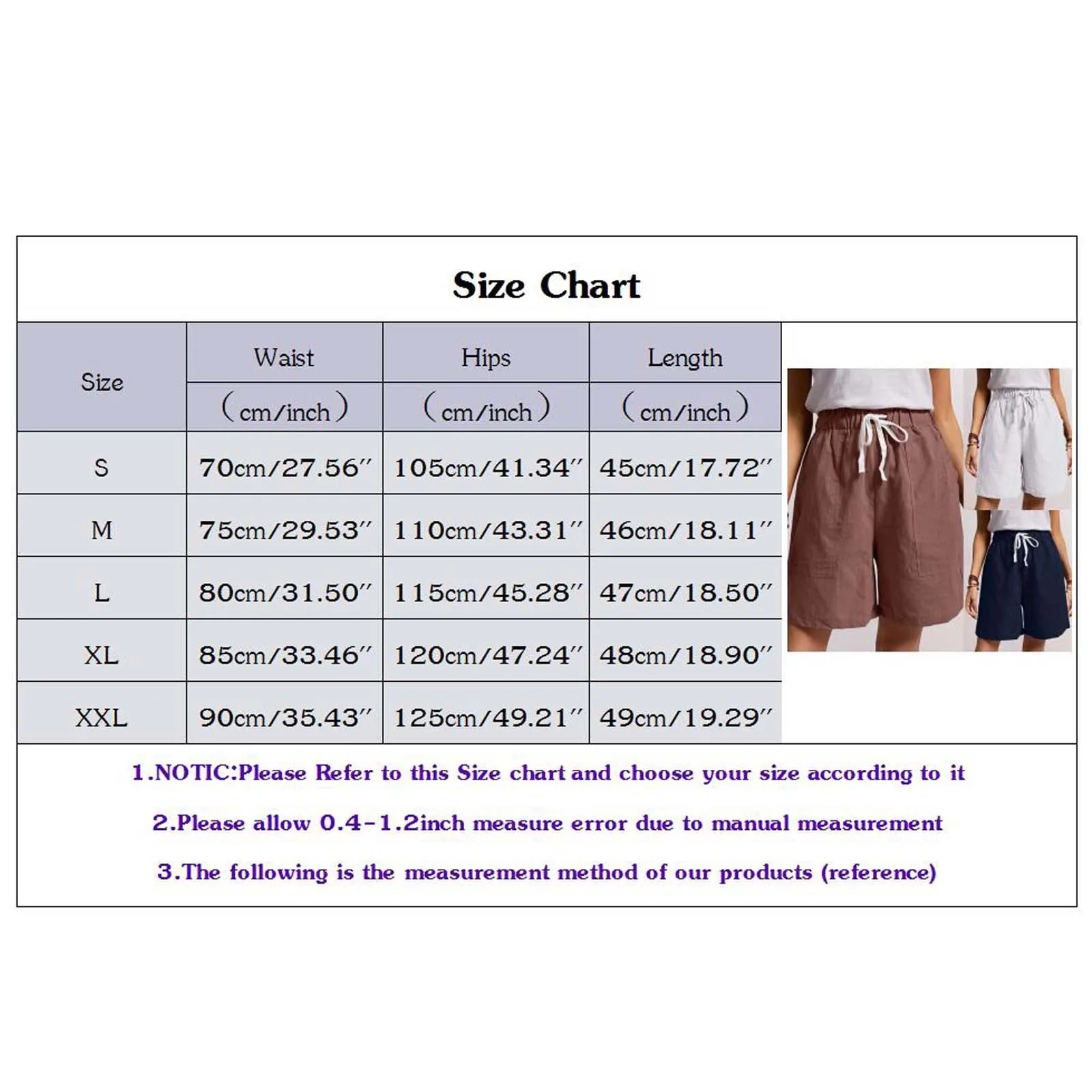 Size Chart

| Size | Waist (cm/inch) | Hips (cm/inch) | Length (cm/inch) |
|---|---|---|---|
| S | 70cm/27.56″ | 105cm/41.34″ | 45cm/17.72″ |
| M | 75cm/29.53″ | 110cm/43.31″ | 46cm/18.11″ |
| L | 80cm/31.50″ | 115cm/45.28″ | 47cm/18.50″ |
| XL | 85cm/33.46″ | 120cm/47.24″ | 48cm/18.90″ |
| XXL | 90cm/35.43″ | 125cm/49.21″ | 49cm/19.29″ |

1.NOTIC:Please Refer to this Size chart and choose your size according to it

2.Please allow 0.4-1.2inch measure error due to manual measurement

3.The following is the measurement method of our products (reference)